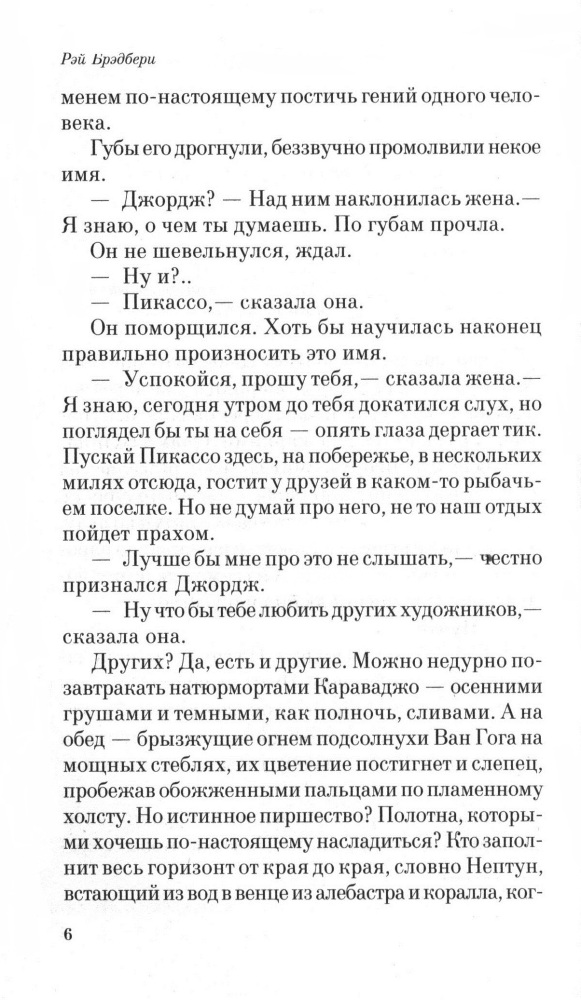 Рэй Брэдбери

менем по-настоящему постичь гений одного человека.

Губы его дрогнули, беззвучно промолвили некое имя.

— Джордж? — Над ним наклонилась жена.— Я знаю, о чем ты думаешь. По губам прочла.

Он не шевельнулся, ждал.

— Ну и?..

— Пикассо,— сказала она.

Он поморщился. Хоть бы научилась наконец правильно произносить это имя.

— Успокойся, прошу тебя,— сказала жена.— Я знаю, сегодня утром до тебя докатился слух, но поглядел бы ты на себя — опять глаза дергает тик. Пускай Пикассо здесь, на побережье, в нескольких милях отсюда, гостит у друзей в каком-то рыбачьем поселке. Но не думай про него, не то наш отдых пойдет прахом.

— Лучше бы мне про это не слышать,— честно признался Джордж.

— Ну что бы тебе любить других художников,— сказала она.

Других? Да, есть и другие. Можно недурно позавтракать натюрмортами Караваджо — осенними грушами и темными, как полночь, сливами. А на обед — брызжущие огнем подсолнухи Ван Гога на мощных стеблях, их цветение постигнет и слепец, пробежав обожженными пальцами по пламенному холсту. Но истинное пиршество? Полотна, которыми хочешь по-настоящему насладиться? Кто заполнит весь горизонт от края до края, словно Нептун, встающий из вод в венце из алебастра и коралла, ког-

6